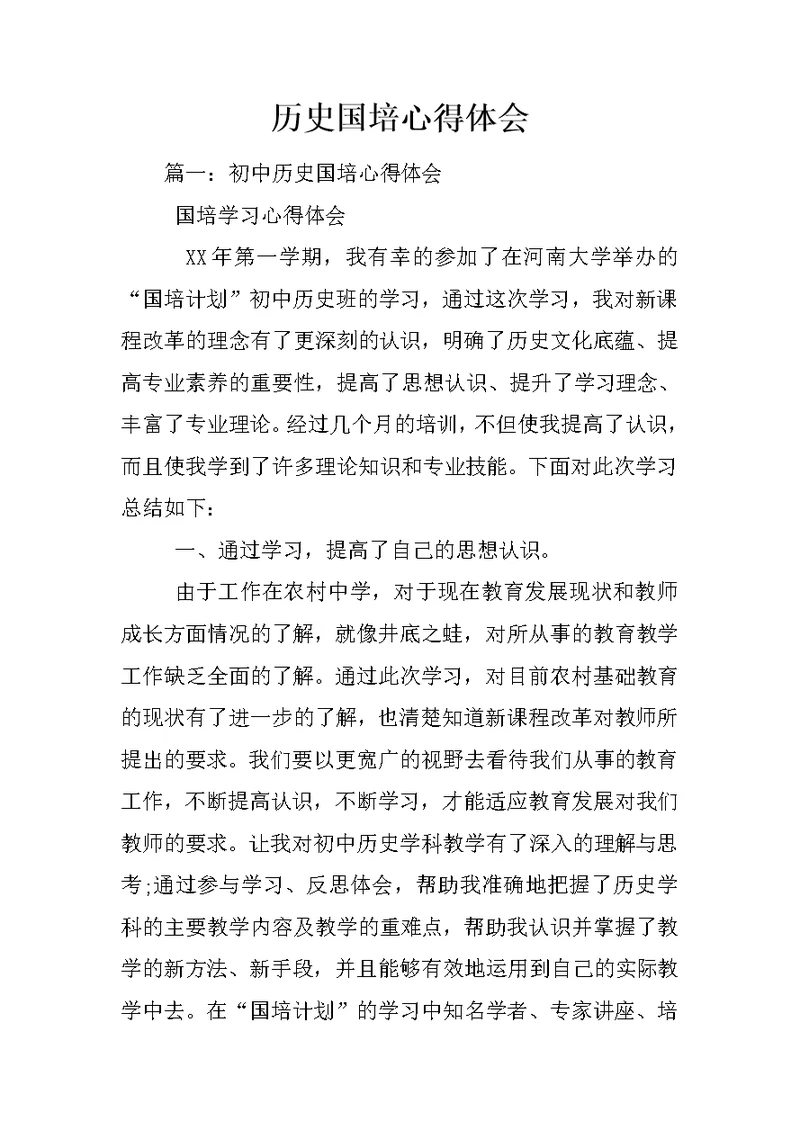 历史国培心得体会

篇一：初中历史国培心得体会

国培学习心得体会

XX年第一学期，我有幸的参加了在河南大学举办的“国培计划”初中历史班的学习，通过这次学习，我对新课程改革的理念有了更深刻的认识，明确了历史文化底蕴、提高专业素养的重要性，提高了思想认识、提升了学习理念、丰富了专业理论。经过几个月的培训，不但使我提高了认识，而且使我学到了许多理论知识和专业技能。下面对此次学习总结如下：

一、通过学习，提高了自己的思想认识。

由于工作在农村中学，对于现在教育发展现状和教师成长方面情况的了解，就像井底之蛙，对所从事的教育教学工作缺乏全面的了解。通过此次学习，对目前农村基础教育的现状有了进一步的了解，也清楚知道新课程改革对教师所提出的要求。我们要以更宽广的视野去看待我们从事的教育工作，不断提高认识，不断学习，才能适应教育发展对我们教师的要求。让我对初中历史学科教学有了深入的理解与思考;通过参与学习、反思体会，帮助我准确地把握了历史学科的主要教学内容及教学的重难点，帮助我认识并掌握了教学的新方法、新手段，并且能够有效地运用到自己的实际教学中去。在“国培计划”的学习中知名学者、专家讲座、培